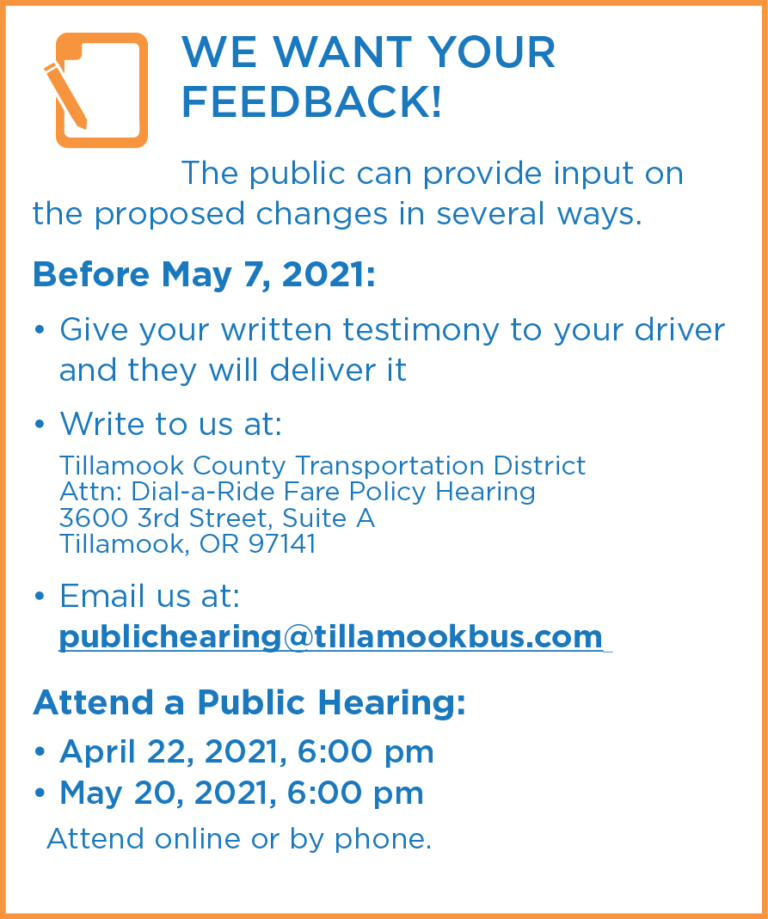 WE WANT YOUR FEEDBACK!

The public can provide input on the proposed changes in several ways.

Before May 7, 2021:

• Give your written testimony to your driver and they will deliver it

• Write to us at:
Tillamook County Transportation District
Attn: Dial-a-Ride Fare Policy Hearing
3600 3rd Street, Suite A
Tillamook, OR 97141

• Email us at:
publichearing@tillamookbus.com

Attend a Public Hearing:

• April 22, 2021, 6:00 pm
• May 20, 2021, 6:00 pm

Attend online or by phone.